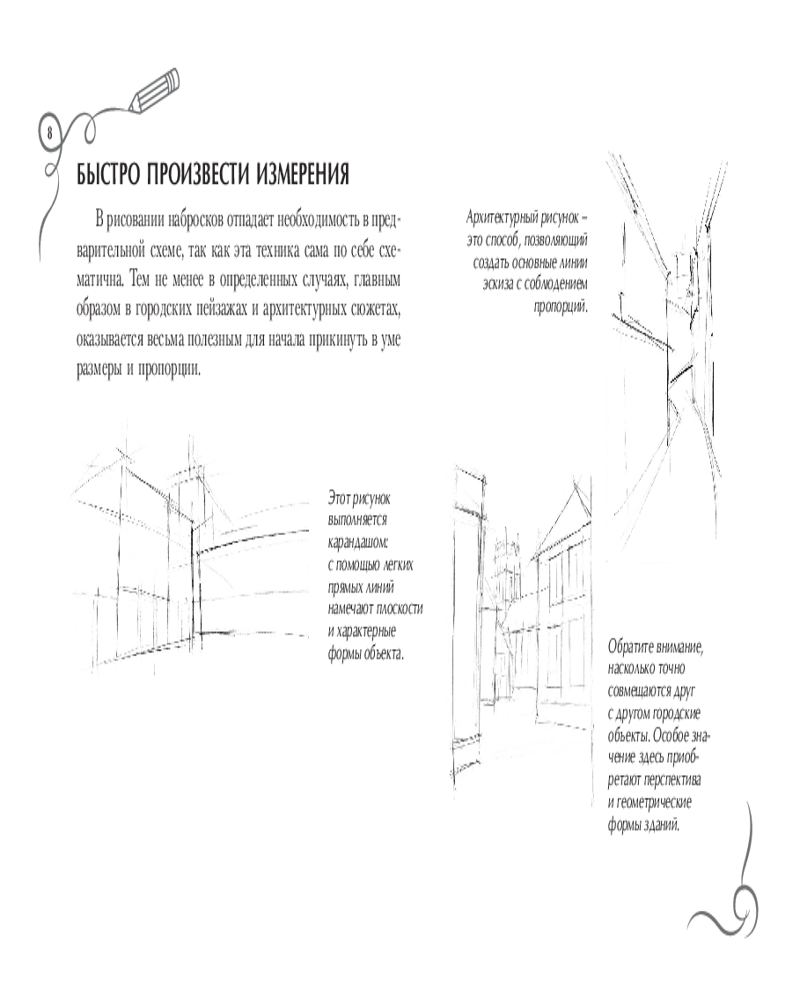 8

БЫСТРО ПРОИЗВЕСТИ ИЗМЕРЕНИЯ

В рисовании набросков отпадает необходимость в предварительной схеме, так как эта техника сама по себе схематична. Тем не менее в определенных случаях, главным образом в городских пейзажах и архитектурных сюжетах, оказывается весьма полезным для начала прикинуть в уме размеры и пропорции.

Архитектурный рисунок – это способ, позволяющий создать основные линии эскиза с соблюдением пропорций.

Этот рисунок выполняется карандашом: с помощью легких прямых линий намечают плоскости и характерные формы объекта.

Обратите внимание, насколько точно совмещаются друг с другом городские объекты. Особое значение здесь приобретают перспектива и геометрические формы зданий.